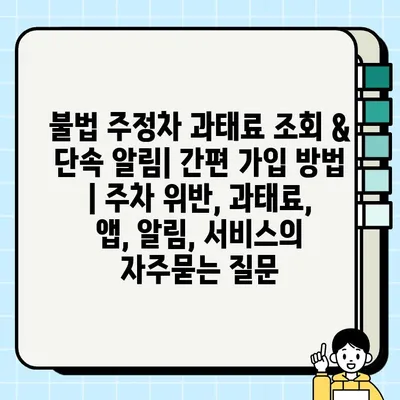 불법 주정차 과태료 조회 & 단속 알림| 간편 가입 방법 | 주차 위반, 과태료, 앱, 알림, 서비스의 자주묻는 질문